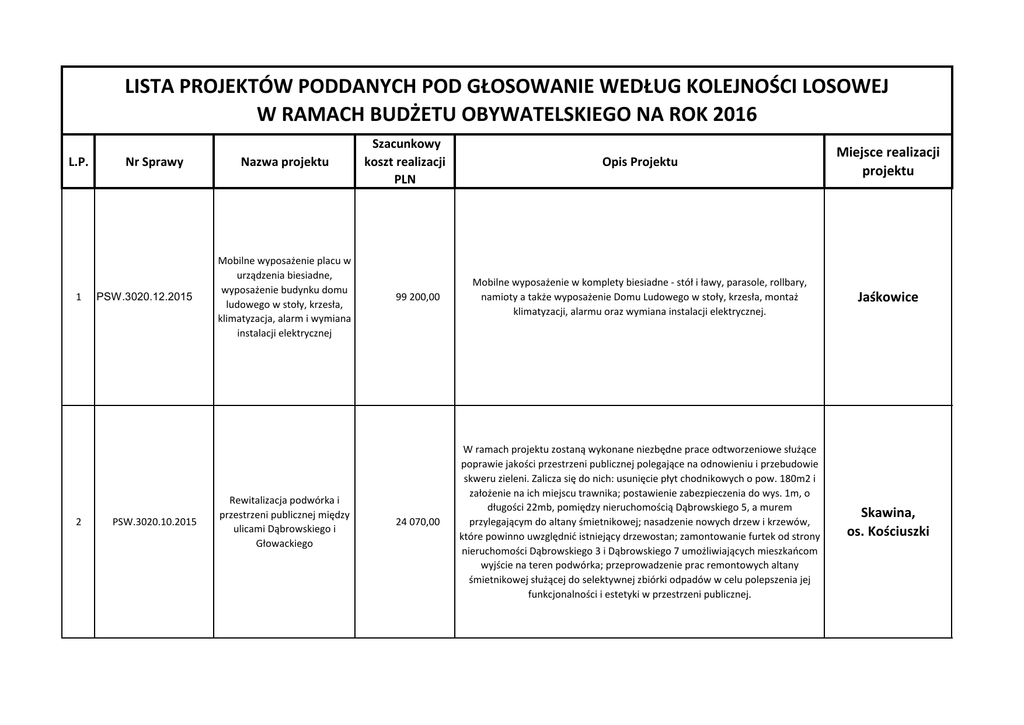 LISTA PROJEKTÓW PODDANYCH POD GŁOSOWANIE WEDŁUG KOLEJNOŚCI LOSOWEJ
W RAMACH BUDŻETU OBYWATELSKIEGO NA ROK 2016

| L.P. | Nr Sprawy | Nazwa projektu | Szacunkowy koszt realizacji PLN | Opis Projektu | Miejsce realizacji projektu |
|---|---|---|---|---|---|
| 1 | PSW.3020.12.2015 | Mobilne wyposażenie placu w urządzenia biesiadne, wyposażenie budynku domu ludowego w stoły, krzesła, klimatyzacja, alarm i wymiana instalacji elektrycznej | 99 200,00 | Mobilne wyposażenie w komplety biesiadne - stół i ławy, parasole, rollbary, namioty a także wyposażenie Domu Ludowego w stoły, krzesła, montaż klimatyzacji, alarmu oraz wymiana instalacji elektrycznej. | Jaśkowice |
| 2 | PSW.3020.10.2015 | Rewitalizacja podwórka i przestrzeni publicznej między ulicami Dąbrowskiego i Głowackiego | 24 070,00 | W ramach projektu zostaną wykonane niezbędne prace odtworzeniowe służące poprawie jakości przestrzeni publicznej polegające na odnowieniu i przebudowie skweru zieleni. Zalicza się do nich: usunięcie płyt chodnikowych o pow. 180m2 i założenie na ich miejscu trawnika; postawienie zabezpieczenia do wys. 1m, o długości 22mb, pomiędzy nieruchomością Dąbrowskiego 5, a murem przylegającym do altany śmietnikowej; nasadzenie nowych drzew i krzewów, które powinno uwzględnić istniejący drzewostan; zamontowanie furtek od strony nieruchomości Dąbrowskiego 3 i Dąbrowskiego 7 umożliwiających mieszkańcom wyjście na teren podwórka; przeprowadzenie prac remontowych altany śmietnikowej służącej do selektywnej zbiórki odpadów w celu polepszenia jej funkcjonalności i estetyki w przestrzeni publicznej. | Skawina, os. Kościuszki |